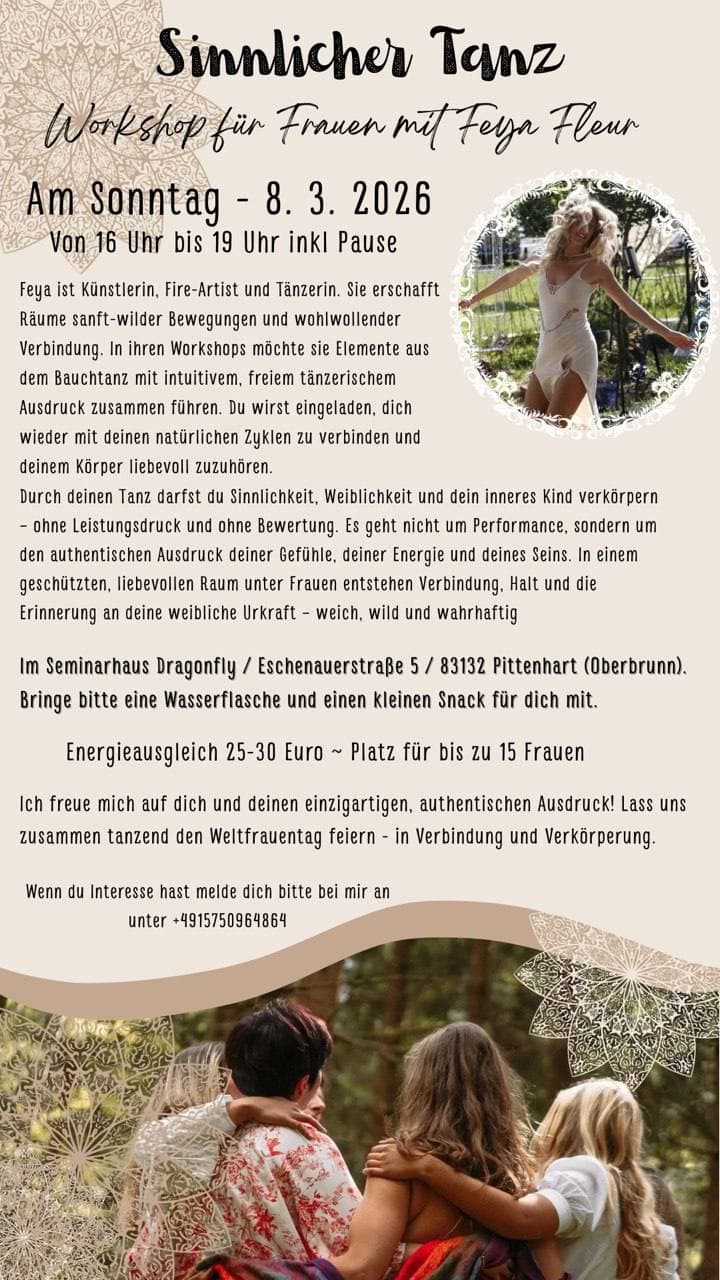 Sinnlicher Tanz

Workshop für Frauen mit Feya Fleur

Am Sonntag - 8. 3. 2026
Von 16 Uhr bis 19 Uhr inkl Pause

Feya ist Künstlerin, Fire-Artist und Tänzerin. Sie erschafft Räume sanft-wilder Bewegungen und wohlwollender Verbindung. In ihren Workshops möchte sie Elemente aus dem Bauchtanz mit intuitivem, freiem tänzerischem Ausdruck zusammen führen. Du wirst eingeladen, dich wieder mit deinen natürlichen Zyklen zu verbinden und deinem Körper liebevoll zuzuhören.
Durch deinen Tanz darfst du Sinnlichkeit, Weiblichkeit und dein inneres Kind verkörpern – ohne Leistungsdruck und ohne Bewertung. Es geht nicht um Performance, sondern um den authentischen Ausdruck deiner Gefühle, deiner Energie und deines Seins. In einem geschützten, liebevollen Raum unter Frauen entstehen Verbindung, Halt und die Erinnerung an deine weibliche Urkraft – weich, wild und wahrhaftig

Im Seminarhaus Dragonfly / Eschenauerstraße 5 / 83132 Pittenhart (Oberbrunn).
Bringe bitte eine Wasserflasche und einen kleinen Snack für dich mit.

Energieausgleich 25-30 Euro ~ Platz für bis zu 15 Frauen

Ich freue mich auf dich und deinen einzigartigen, authentischen Ausdruck! Lass uns zusammen tanzend den Weltfrauentag feiern - in Verbindung und Verkörperung.

Wenn du Interesse hast melde dich bitte bei mir an unter +4915750964864